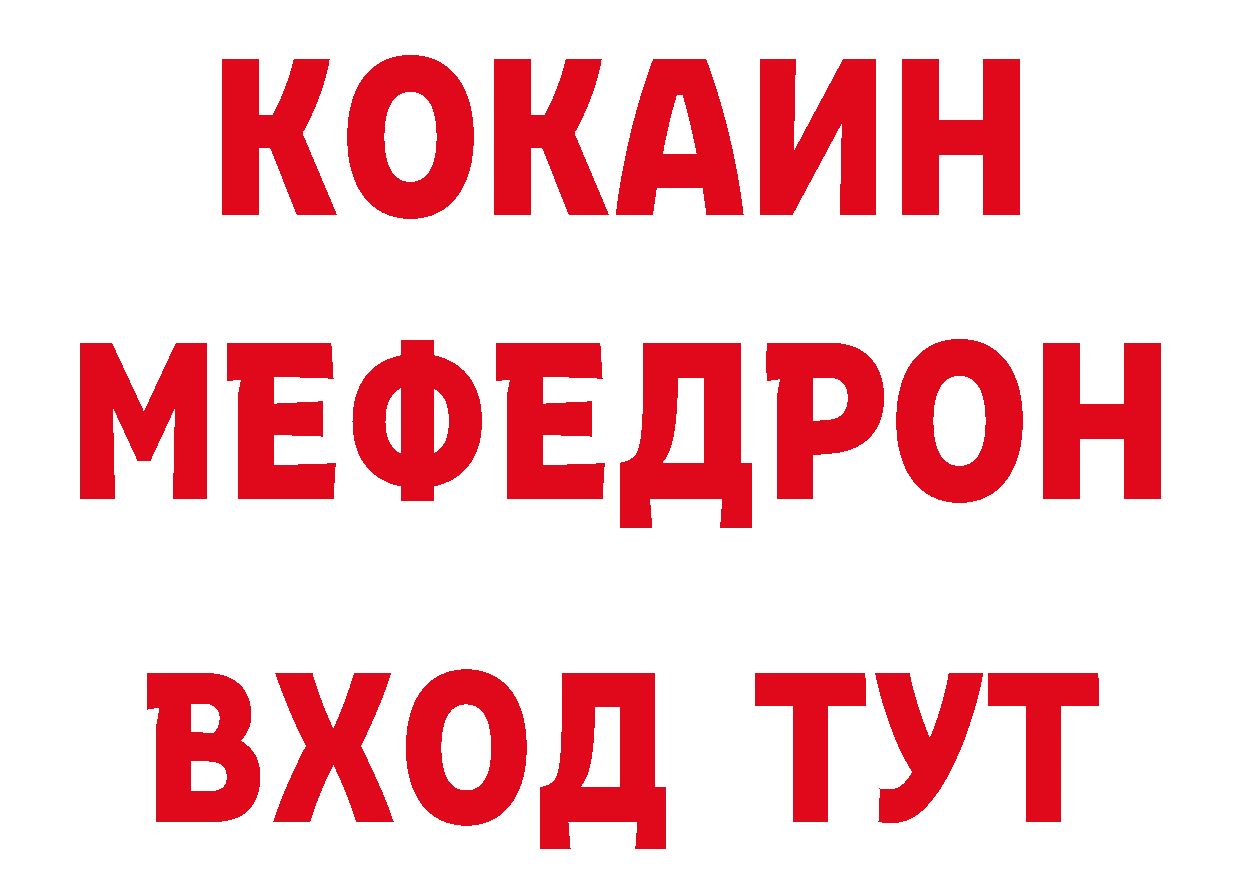 КОКАИН
МЕФЕДРОН
ВХОД ТУТ